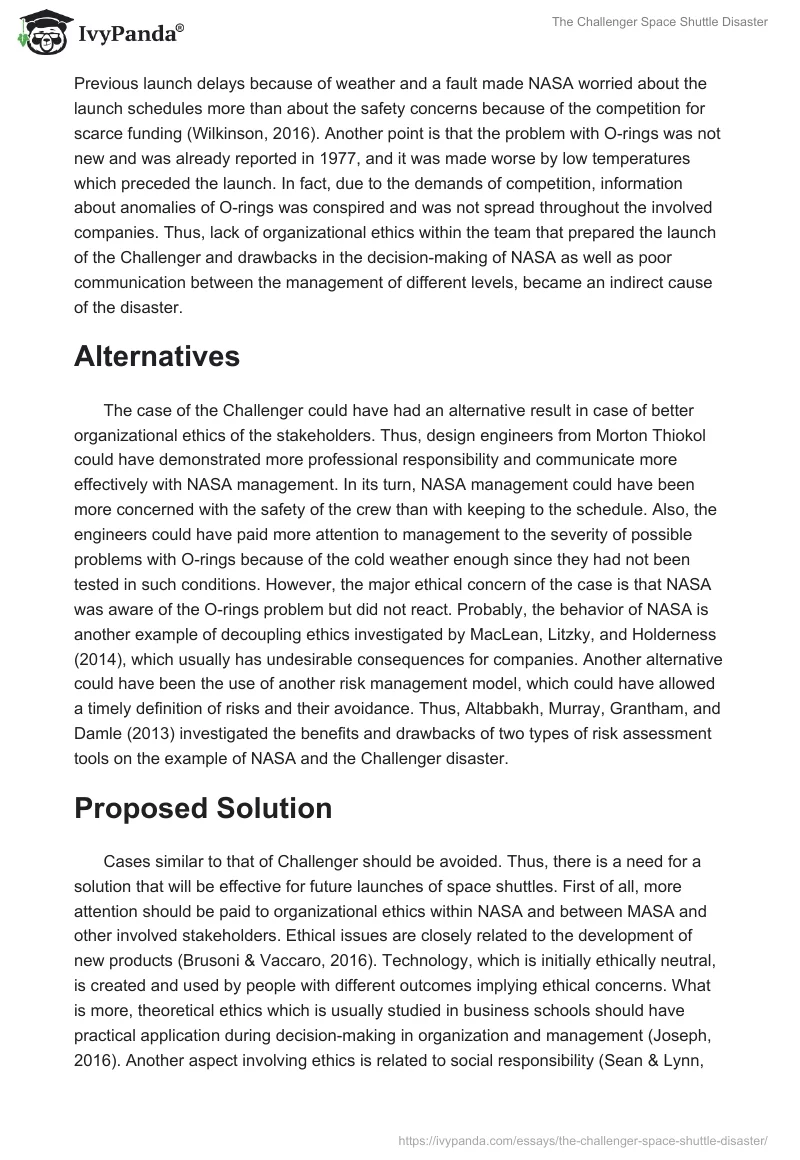 IvyPanda®

The Challenger Space Shuttle Disaster

Previous launch delays because of weather and a fault made NASA worried about the launch schedules more than about the safety concerns because of the competition for scarce funding (Wilkinson, 2016). Another point is that the problem with O-rings was not new and was already reported in 1977, and it was made worse by low temperatures which preceded the launch. In fact, due to the demands of competition, information about anomalies of O-rings was conspired and was not spread throughout the involved companies. Thus, lack of organizational ethics within the team that prepared the launch of the Challenger and drawbacks in the decision-making of NASA as well as poor communication between the management of different levels, became an indirect cause of the disaster.

Alternatives

The case of the Challenger could have had an alternative result in case of better organizational ethics of the stakeholders. Thus, design engineers from Morton Thiokol could have demonstrated more professional responsibility and communicate more effectively with NASA management. In its turn, NASA management could have been more concerned with the safety of the crew than with keeping to the schedule. Also, the engineers could have paid more attention to management to the severity of possible problems with O-rings because of the cold weather enough since they had not been tested in such conditions. However, the major ethical concern of the case is that NASA was aware of the O-rings problem but did not react. Probably, the behavior of NASA is another example of decoupling ethics investigated by MacLean, Litzky, and Holderness (2014), which usually has undesirable consequences for companies. Another alternative could have been the use of another risk management model, which could have allowed a timely definition of risks and their avoidance. Thus, Altabbakh, Murray, Grantham, and Damle (2013) investigated the benefits and drawbacks of two types of risk assessment tools on the example of NASA and the Challenger disaster.

Proposed Solution

Cases similar to that of Challenger should be avoided. Thus, there is a need for a solution that will be effective for future launches of space shuttles. First of all, more attention should be paid to organizational ethics within NASA and between MASA and other involved stakeholders. Ethical issues are closely related to the development of new products (Brusoni & Vaccaro, 2016). Technology, which is initially ethically neutral, is created and used by people with different outcomes implying ethical concerns. What is more, theoretical ethics which is usually studied in business schools should have practical application during decision-making in organization and management (Joseph, 2016). Another aspect involving ethics is related to social responsibility (Sean & Lynn,

https://ivypanda.com/essays/the-challenger-space-shuttle-disaster/